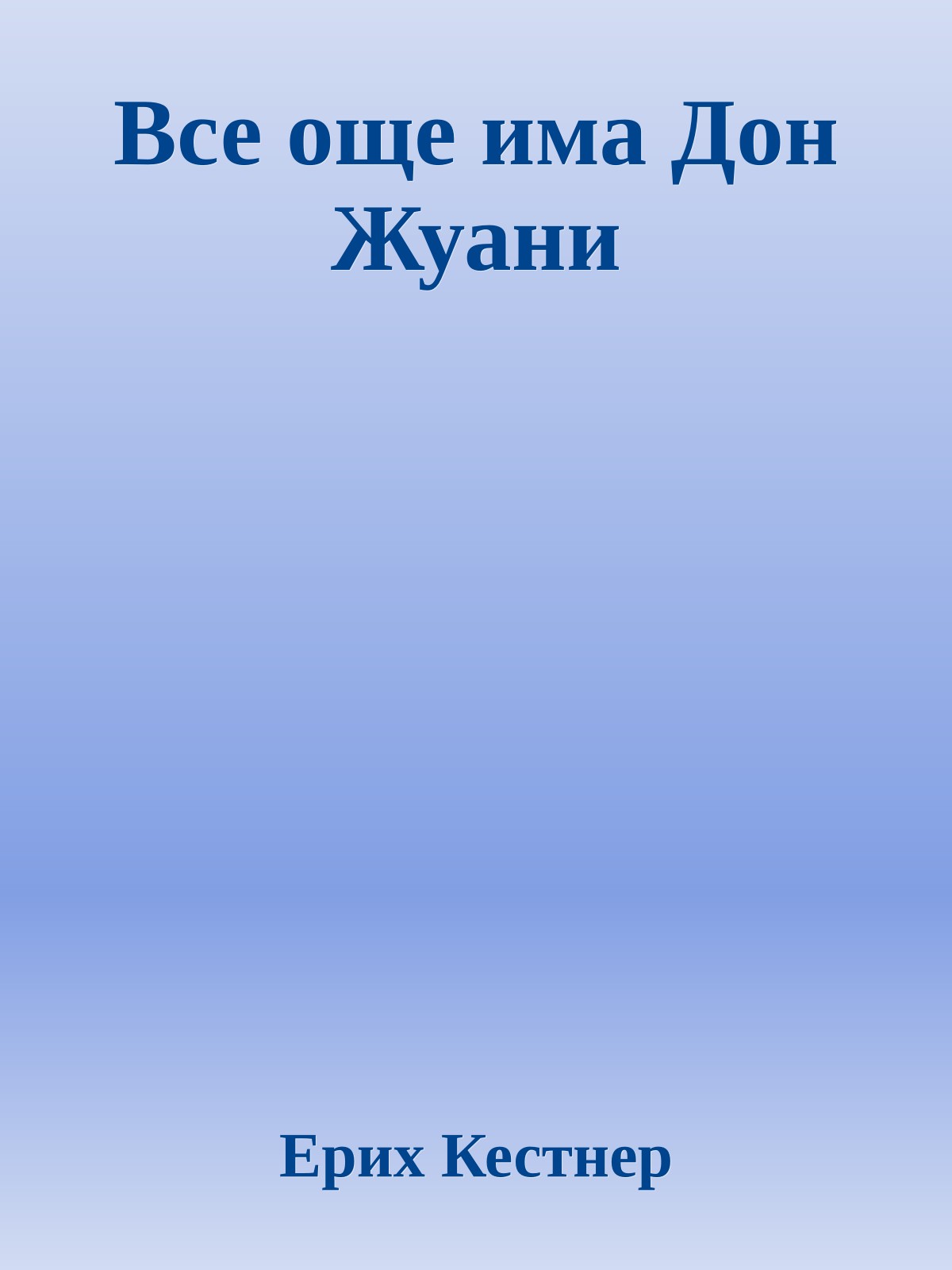 Все още има Дон Жуани

Ерих Кестнер